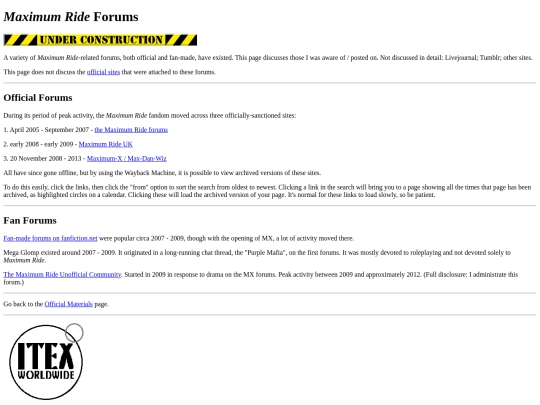 Maximum Ride Forums

UNDER CONSTRUCTION

A variety of Maximum Ride-related forums, both official and fan-made, have existed. This page discusses those I was aware of / posted on. Not discussed in detail: Livejournal; Tumblr; other sites.

This page does not discuss the official sites that were attached to these forums.

Official Forums

During its period of peak activity, the Maximum Ride fandom moved across three officially-sanctioned sites:

1. April 2005 - September 2007 - the Maximum Ride forums

2. early 2008 - early 2009 - Maximum Ride UK

3. 20 November 2008 - 2013 - Maximum-X / Max-Dan-Wiz

All have since gone offline, but by using the Wayback Machine, it is possible to view archived versions of these sites.

To do this easily, click the links, then click the "from" option to sort the search from oldest to newest. Clicking a link in the search will bring you to a page showing all the times that page has been archived, as highlighted circles on a calendar. Clicking these will load the archived version of your page. It's normal for these links to load slowly, so be patient.

Fan Forums

Fan-made forums on fanfiction.net were popular circa 2007 - 2009, though with the opening of MX, a lot of activity moved there.

Mega Glomp existed around 2007 - 2009. It originated in a long-running chat thread, the "Purple Mafia", on the first forums. It was mostly devoted to roleplaying and not devoted solely to Maximum Ride.

The Maximum Ride Unofficial Community. Started in 2009 in response to drama on the MX forums. Peak activity between 2009 and approximately 2012. (Full disclosure: I administrate this forum.)

Go back to the Official Materials page.

ITEX WORLDWIDE